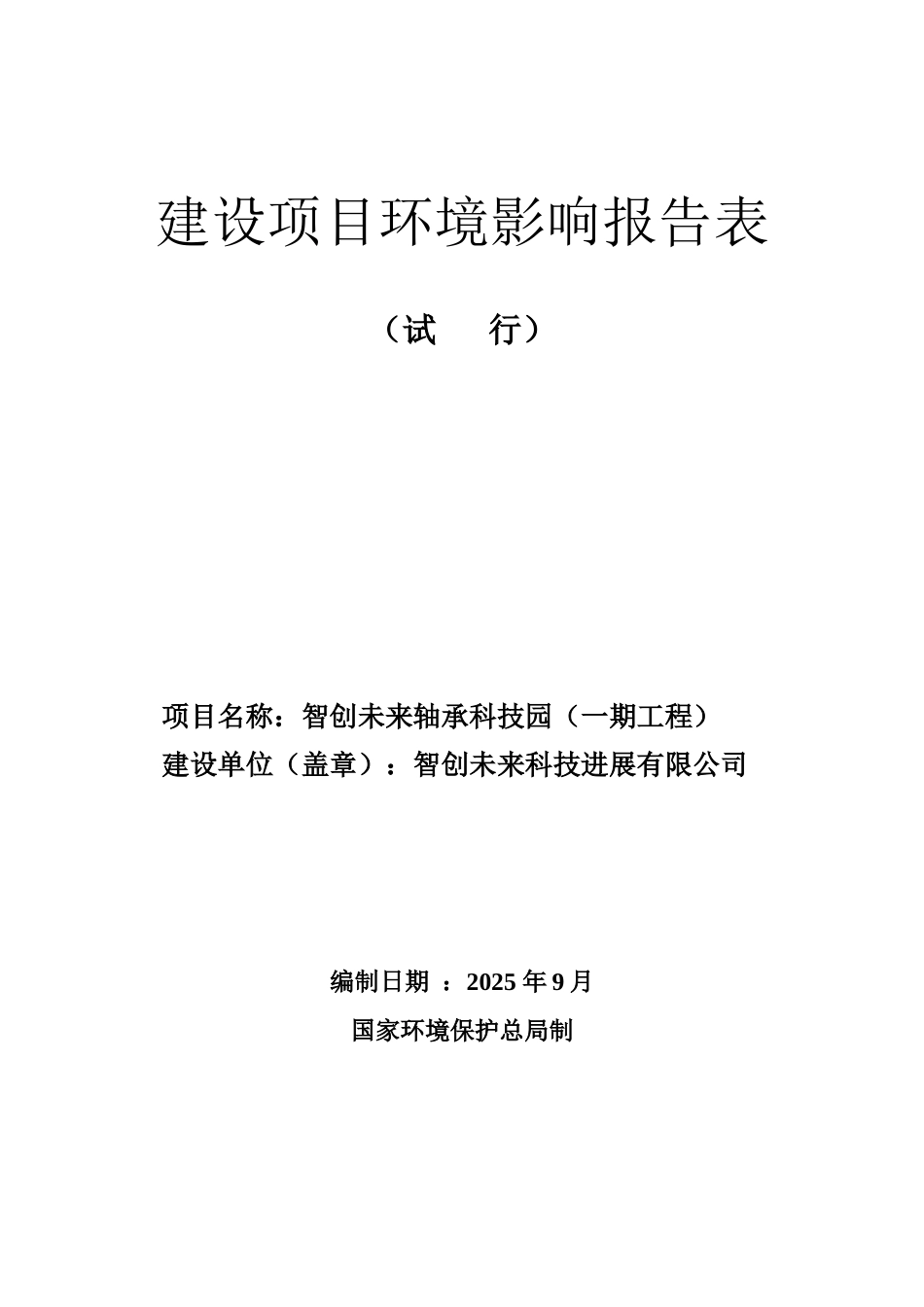 建设项目环境影响报告表

（试　行）

项目名称：智创未来轴承科技园（一期工程）
建设单位（盖章）：智创未来科技进展有限公司

编制日期 ：2025 年 9 月

国家环境保护总局制